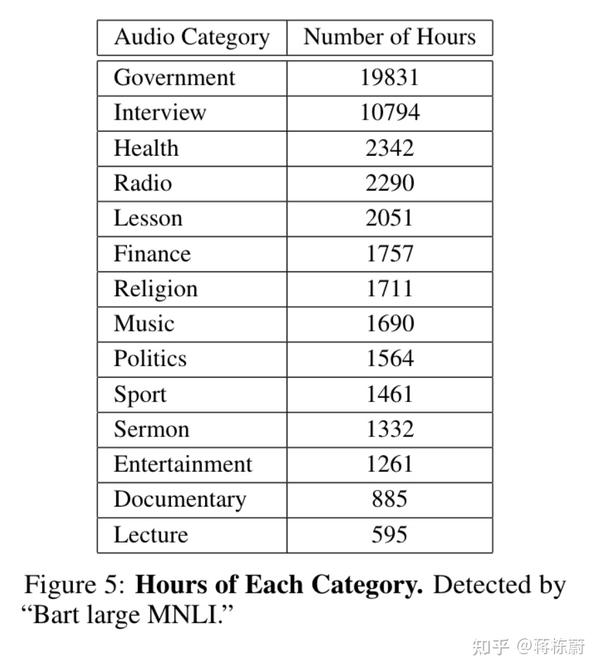 | Audio Category | Number of Hours |
|---|---|
| Government | 19831 |
| Interview | 10794 |
| Health | 2342 |
| Radio | 2290 |
| Lesson | 2051 |
| Finance | 1757 |
| Religion | 1711 |
| Music | 1690 |
| Politics | 1564 |
| Sport | 1461 |
| Sermon | 1332 |
| Entertainment | 1261 |
| Documentary | 885 |
| Lecture | 595 |

Figure 5: **Hours of Each Category.** Detected by “Bart large MNLI.”

知乎 @蒋栋蔚